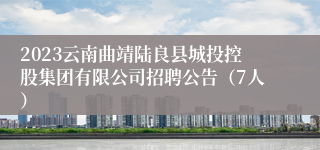 2023云南曲靖陆良县城投控股集团有限公司招聘公告（7人）